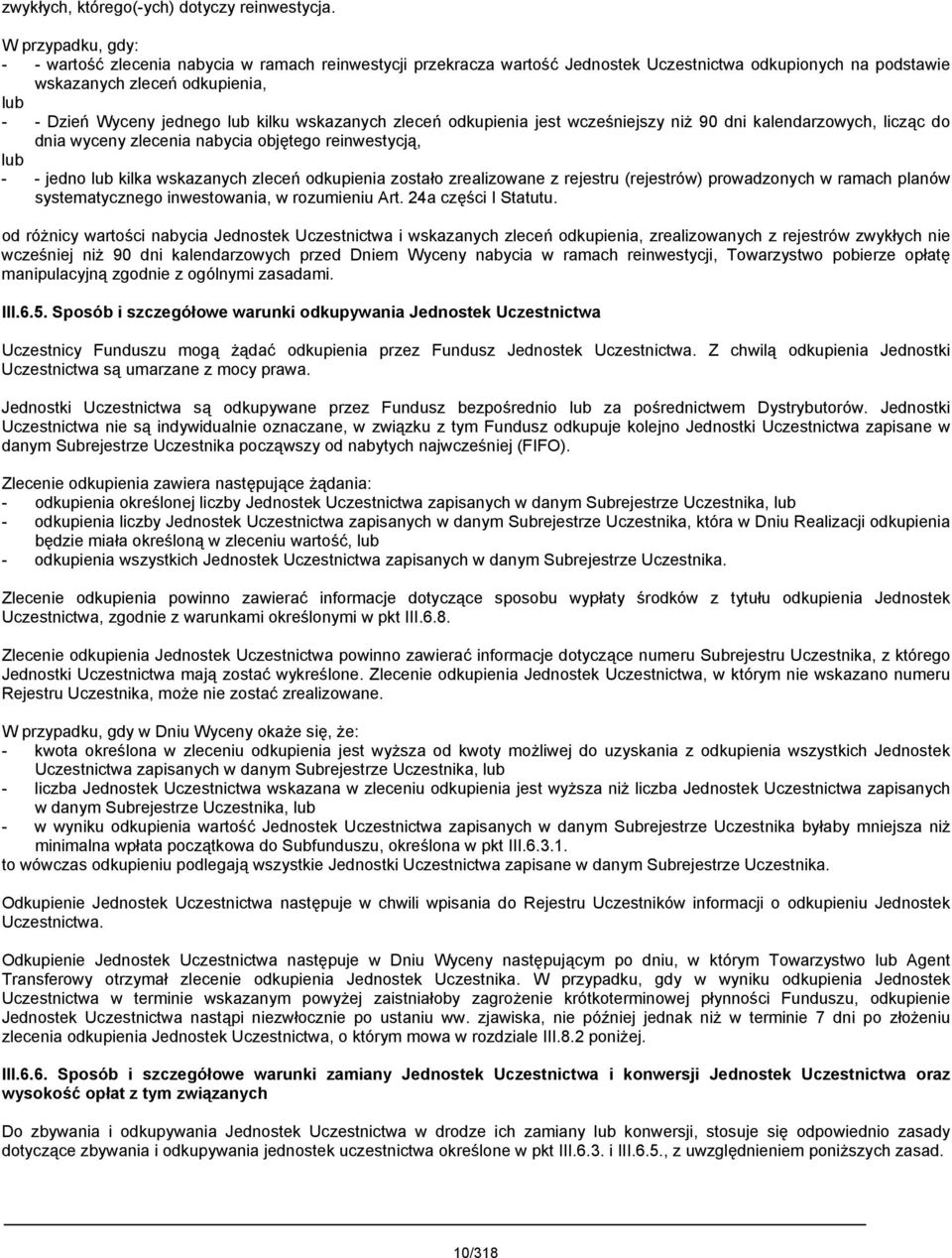 zwykłych, którego(-ych) dotyczy reinwestycja.

W przypadku, gdy:
- - wartość zlecenia nabycia w ramach reinwestycji przekracza wartość Jednostek Uczestnictwa odkupionych na podstawie wskazanych zleceń odkupienia,
lub
- - Dzień Wyceny jednego lub kilku wskazanych zleceń odkupienia jest wcześniejszy niż 90 dni kalendarzowych, licząc do dnia wyceny zlecenia nabycia objętego reinwestycją,
lub
- - jedno lub kilka wskazanych zleceń odkupienia zostało zrealizowane z rejestru (rejestrów) prowadzonych w ramach planów systematycznego inwestowania, w rozumieniu Art. 24a części I Statutu.

od różnicy wartości nabycia Jednostek Uczestnictwa i wskazanych zleceń odkupienia, zrealizowanych z rejestrów zwykłych nie wcześniej niż 90 dni kalendarzowych przed Dniem Wyceny nabycia w ramach reinwestycji, Towarzystwo pobierze opłatę manipulacyjną zgodnie z ogólnymi zasadami.

III.6.5. Sposób i szczegółowe warunki odkupywania Jednostek Uczestnictwa

Uczestnicy Funduszu mogą żądać odkupienia przez Fundusz Jednostek Uczestnictwa. Z chwilą odkupienia Jednostki Uczestnictwa są umarzane z mocy prawa.

Jednostki Uczestnictwa są odkupywane przez Fundusz bezpośrednio lub za pośrednictwem Dystrybutorów. Jednostki Uczestnictwa nie są indywidualnie oznaczane, w związku z tym Fundusz odkupuje kolejno Jednostki Uczestnictwa zapisane w danym Subrejestrze Uczestnika począwszy od nabytych najwcześniej (FIFO).

Zlecenie odkupienia zawiera następujące żądania:
- odkupienia określonej liczby Jednostek Uczestnictwa zapisanych w danym Subrejestrze Uczestnika, lub
- odkupienia liczby Jednostek Uczestnictwa zapisanych w danym Subrejestrze Uczestnika, która w Dniu Realizacji odkupienia będzie miała określoną w zleceniu wartość, lub
- odkupienia wszystkich Jednostek Uczestnictwa zapisanych w danym Subrejestrze Uczestnika.

Zlecenie odkupienia powinno zawierać informacje dotyczące sposobu wypłaty środków z tytułu odkupienia Jednostek Uczestnictwa, zgodnie z warunkami określonymi w pkt III.6.8.

Zlecenie odkupienia Jednostek Uczestnictwa powinno zawierać informacje dotyczące numeru Subrejestru Uczestnika, z którego Jednostki Uczestnictwa mają zostać wykreślone. Zlecenie odkupienia Jednostek Uczestnictwa, w którym nie wskazano numeru Rejestru Uczestnika, może nie zostać zrealizowane.

W przypadku, gdy w Dniu Wyceny okaże się, że:
- kwota określona w zleceniu odkupienia jest wyższa od kwoty możliwej do uzyskania z odkupienia wszystkich Jednostek Uczestnictwa zapisanych w danym Subrejestrze Uczestnika, lub
- liczba Jednostek Uczestnictwa wskazana w zleceniu odkupienia jest wyższa niż liczba Jednostek Uczestnictwa zapisanych w danym Subrejestrze Uczestnika, lub
- w wyniku odkupienia wartość Jednostek Uczestnictwa zapisanych w danym Subrejestrze Uczestnika byłaby mniejsza niż minimalna wpłata początkowa do Subfunduszu, określona w pkt III.6.3.1.
to wówczas odkupieniu podlegają wszystkie Jednostki Uczestnictwa zapisane w danym Subrejestrze Uczestnika.

Odkupienie Jednostek Uczestnictwa następuje w chwili wpisania do Rejestru Uczestników informacji o odkupieniu Jednostek Uczestnictwa.

Odkupienie Jednostek Uczestnictwa następuje w Dniu Wyceny następującym po dniu, w którym Towarzystwo lub Agent Transferowy otrzymał zlecenie odkupienia Jednostek Uczestnictwa. W przypadku, gdy w wyniku odkupienia Jednostek Uczestnictwa w terminie wskazanym powyżej zaistniałoby zagrożenie krótkoterminowej płynności Funduszu, odkupienie Jednostek Uczestnictwa nastąpi niezwłocznie po ustaniu ww. zjawiska, nie później jednak niż w terminie 7 dni po złożeniu zlecenia odkupienia Jednostek Uczestnictwa, o którym mowa w rozdziale III.8.2 poniżej.

III.6.6. Sposób i szczegółowe warunki zamiany Jednostek Uczestnictwa i konwersji Jednostek Uczestnictwa oraz wysokość opłat z tym związanych

Do zbywania i odkupywania Jednostek Uczestnictwa w drodze ich zamiany lub konwersji, stosuje się odpowiednio zasady dotyczące zbywania i odkupywania jednostek uczestnictwa określone w pkt III.6.3. i III.6.5., z uwzględnieniem poniższych zasad.

10/318